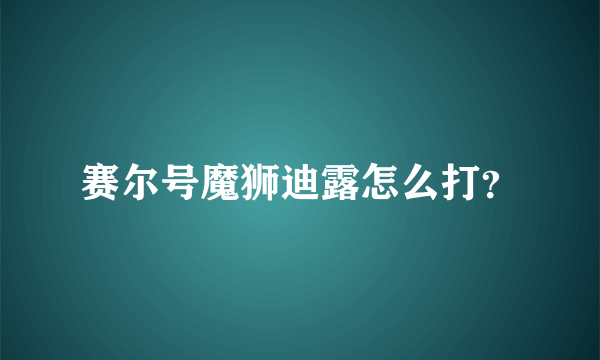 赛尔号魔狮迪露怎么打?